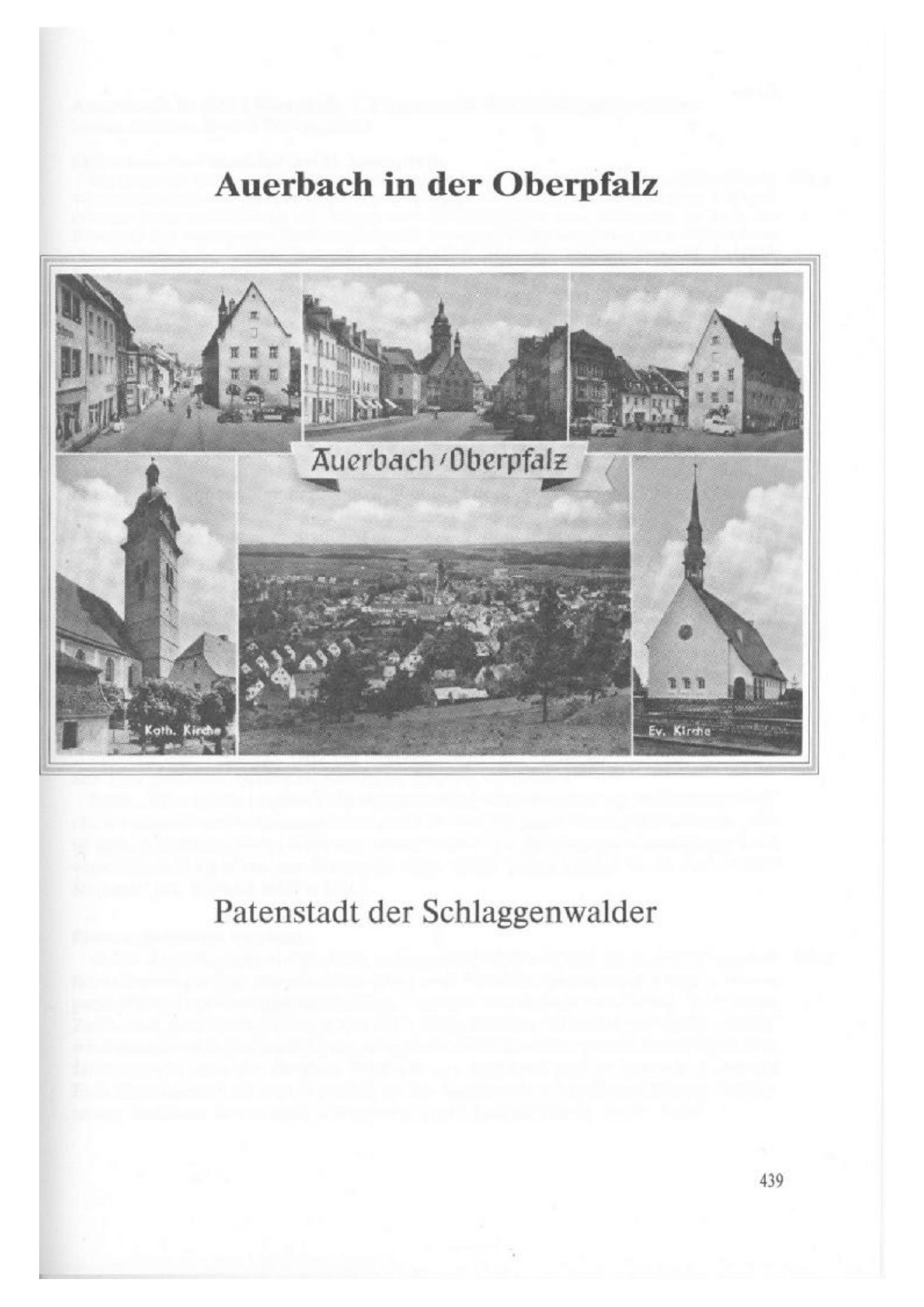 Auerbach in der Oberpfalz

Auerbach / Oberpfalz

Kath. Kirche

Ev. Kirche

Patenstadt der Schlaggenwalder

439